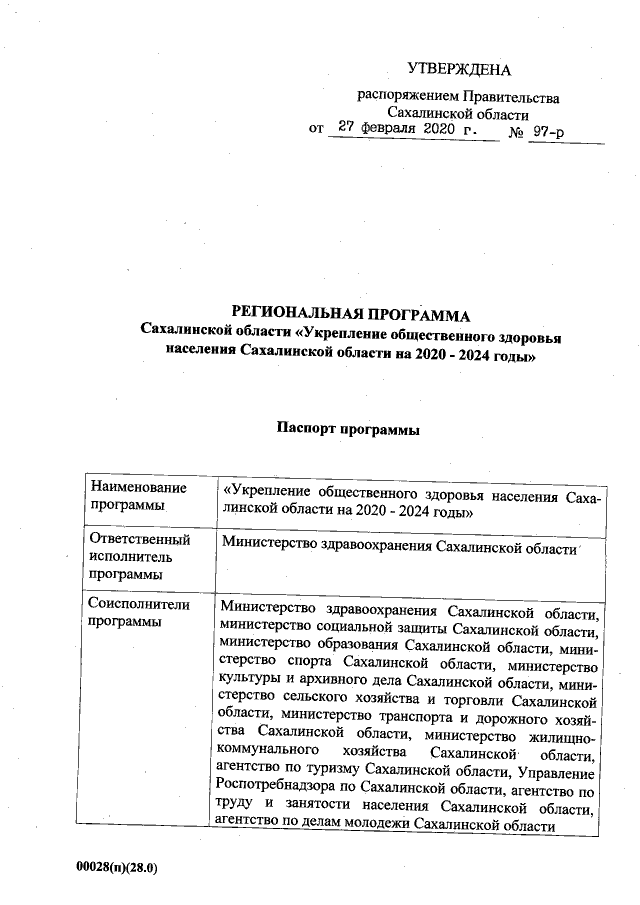 УТВЕРЖДЕНА

распоряжением Правительства Сахалинской области

от 27 февраля 2020 г. № 97-р

РЕГИОНАЛЬНАЯ ПРОГРАММА
Сахалинской области «Укрепление общественного здоровья населения Сахалинской области на 2020 - 2024 годы»

Паспорт программы

| Наименование программы | «Укрепление общественного здоровья населения Сахалинской области на 2020 - 2024 годы» |
|---|---|
| Ответственный исполнитель программы | Министерство здравоохранения Сахалинской области |
| Соисполнители программы | Министерство здравоохранения Сахалинской области, министерство социальной защиты Сахалинской области, министерство образования Сахалинской области, министерство спорта Сахалинской области, министерство культуры и архивного дела Сахалинской области, министерство сельского хозяйства и торговли Сахалинской области, министерство транспорта и дорожного хозяйства Сахалинской области, министерство жилищно-коммунального хозяйства Сахалинской области, агентство по туризму Сахалинской области, Управление Роспотребнадзора по Сахалинской области, агентство по труду и занятости населения Сахалинской области, агентство по делам молодежи Сахалинской области |

00028(п)(28.0)